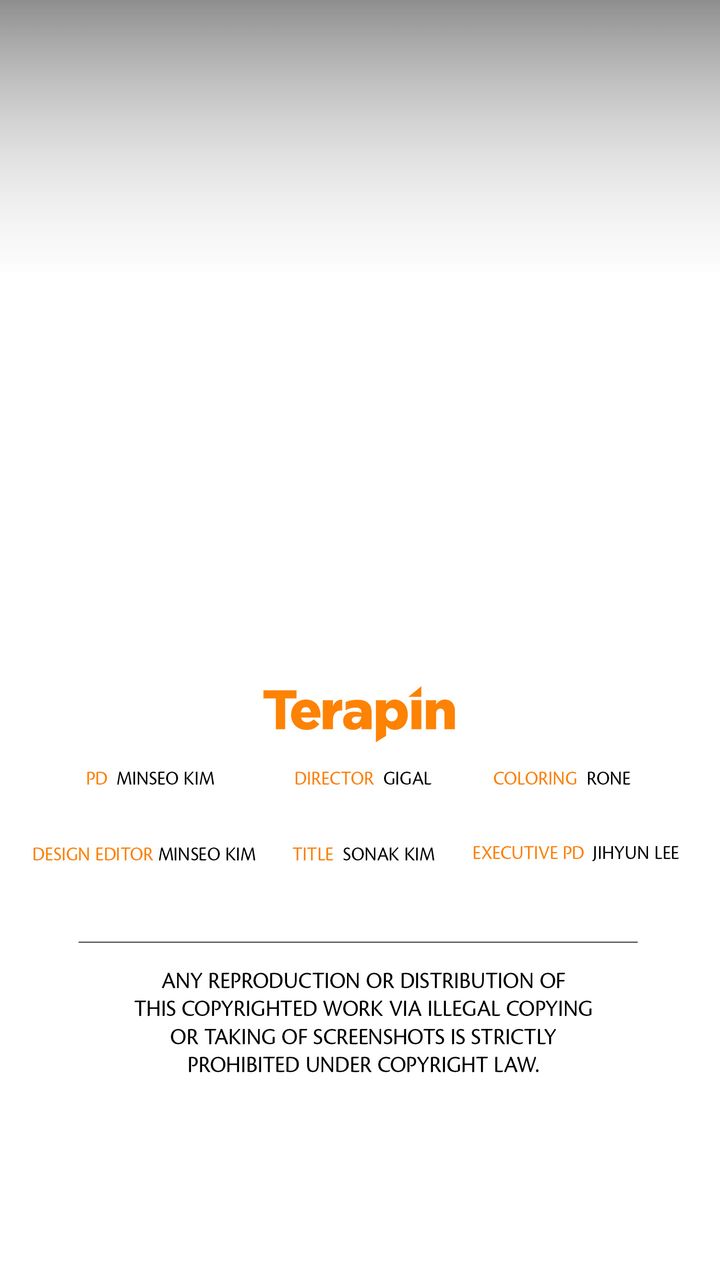 Terapin

PD MINSEO KIM

DIRECTOR GIGAL

COLORING RONE

DESIGN EDITOR MINSEO KIM

TITLE SONAK KIM

EXECUTIVE PD JIHYUN LEE

ANY REPRODUCTION OR DISTRIBUTION OF THIS COPYRIGHTED WORK VIA ILLEGAL COPYING OR TAKING OF SCREENSHOTS IS STRICTLY PROHIBITED UNDER COPYRIGHT LAW.